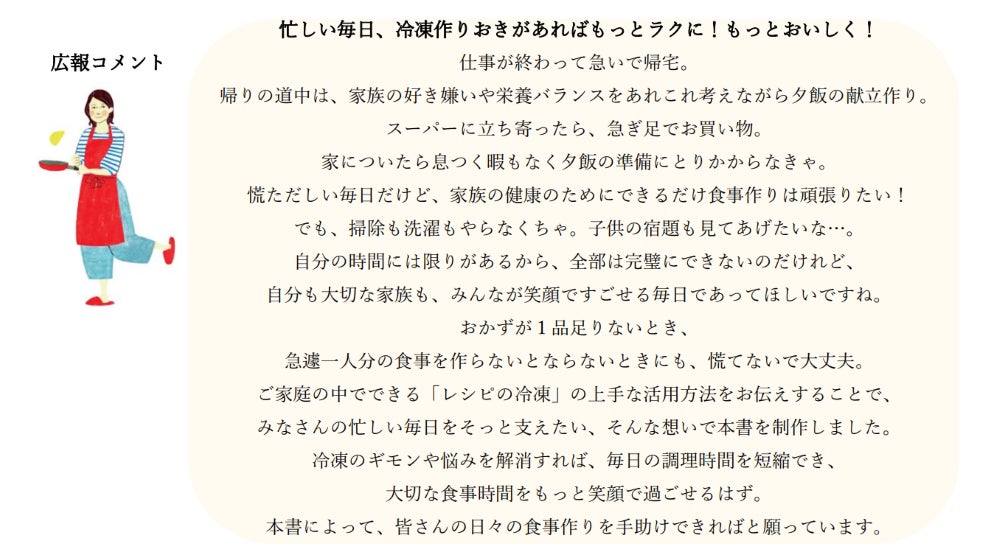 広報コメント

忙しい毎日、冷凍作りおきがあればもっとラクに！もっとおいしく！
仕事が終わって急いで帰宅。
帰りの道中は、家族の好き嫌いや栄養バランスをあれこれ考えながら夕飯の献立作り。
スーパーに立ち寄ったら、急ぎ足でお買い物。
家についたら息つく暇もなく夕飯の準備にとりかからなきゃ。
慌ただしい毎日だけど、家族の健康のためにできるだけ食事作りは頑張りたい！
でも、掃除も洗濯もやらなくちゃ。子供の宿題も見てあげたいな…。
自分の時間には限りがあるから、全部は完璧にできないのだけれど、
自分も大切な家族も、みんなが笑顔ですごせる毎日であってほしいですね。
おかずが１品足りないとき、
急遽一人分の食事を作らないとならないときにも、慌てないで大丈夫。
ご家庭の中でできる「レシピの冷凍」の上手な活用方法をお伝えすることで、
みなさんの忙しい毎日をそっと支えたい、そんな想いで本書を制作しました。
冷凍のギモンや悩みを解消すれば、毎日の調理時間を短縮でき、
大切な食事時間をもっと笑顔で過ごせるはず。
本書によって、皆さんの日々の食事作りを手助けできればと願っています。